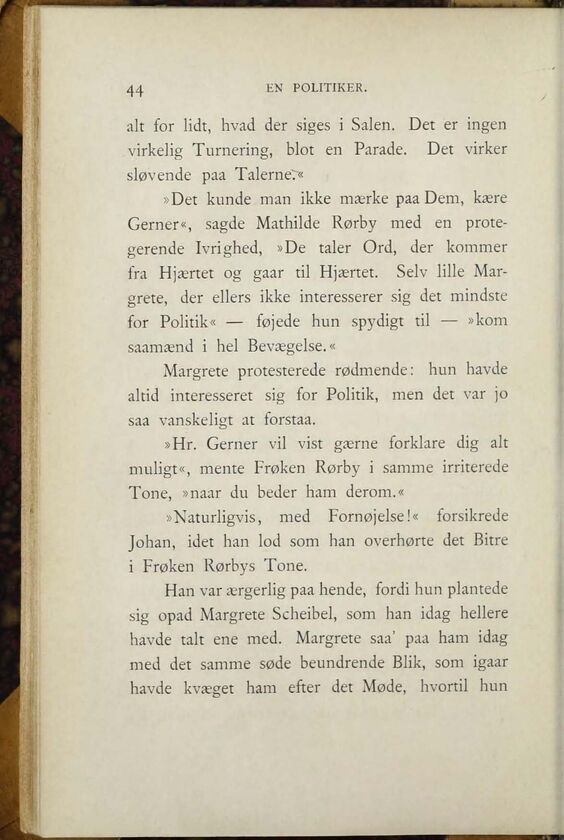 44 EN POLITIKER.

alt for lidt, hvad der siges i Salen. Det er ingen virkelig Turnering, blot en Parade. Det virker sløvende paa Talerne.«

»Det kunde man ikke mærke paa Dem, kære Gerner«, sagde Mathilde Rørby med en protegerende Ivrighed, »De taler Ord, der kommer fra Hjærtet og gaar til Hjærtet. Selv lille Margrete, der ellers ikke interesserer sig det mindste for Politik« — føjede hun spydigt til — »kom saamænd i hel Bevægelse.«

Margrete protesterede rødmende: hun havde altid interesseret sig for Politik, men det var jo saa vanskeligt at forstaa.

»Hr. Gerner vil vist gærne forklare dig alt muligt«, mente Frøken Rørby i samme irriterede Tone, »naar du beder ham derom.«

»Naturligvis, med Fornøjelse!« forsikrede Johan, idet han lod som han overhørte det Bitre i Frøken Rørbys Tone.

Han var ærgerlig paa hende, fordi hun plantede sig opad Margrete Scheibel, som han idag hellere havde talt ene med. Margrete saa' paa ham idag med det samme søde beundrende Blik, som igaar havde kvæget ham efter det Møde, hvortil hun